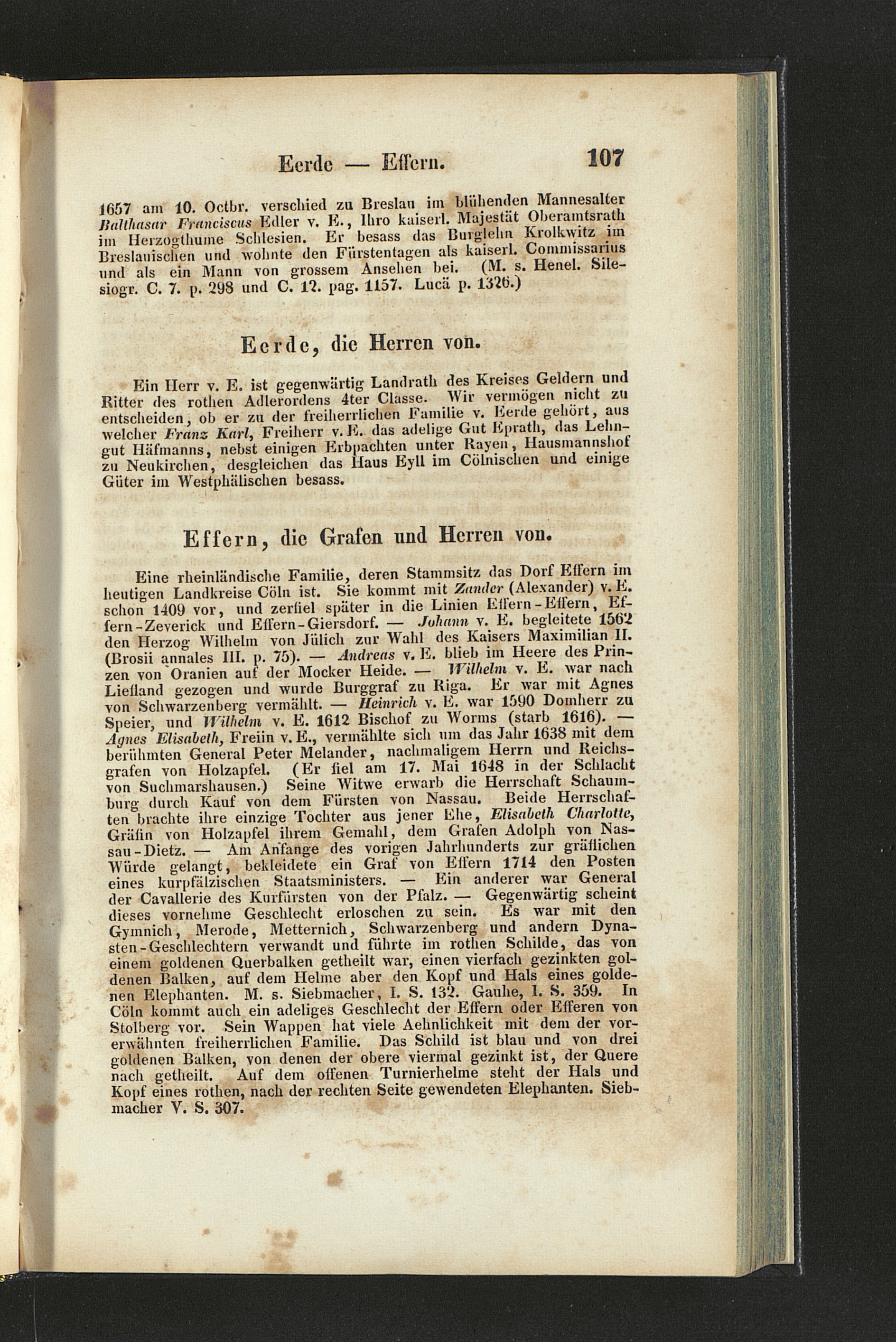 Eerde — Effern. 107

1657 am 10. Octbr. verschied zu Breslau im blühenden Mannesalter Balthasar Franciscus Edler v. E., Ihro kaiserl. Majestät Oberamtsrath im Herzogthume Schlesien. Er besass das Burglehn Krolkwitz im Breslauischen und wohnte den Fürstentagen als kaiserl. Commissarius und als ein Mann von grossem Ansehen bei. (M. s. Henel. Silesiogr. C. 7. p. 298 und C. 12. pag. 1157. Lucä p. 1326.)

Eerde, die Herren von.

Ein Herr v. E. ist gegenwärtig Landrath des Kreises Geldern und Ritter des rothen Adlerordens 4ter Classe. Wir vermögen nicht zu entscheiden, ob er zu der freiherrlichen Familie v. Eerde gehört, aus welcher Franz Karl, Freiherr v. E. das adelige Gut Eprath, das Lehngut Häfmanns, nebst einigen Erbpachten unter Rayen, Hausmannshof zu Neukirchen, desgleichen das Haus Eyll im Cölnischen und einige Güter im Westphälischen besass.

Effern, die Grafen und Herren von.

Eine rheinländische Familie, deren Stammsitz das Dorf Effern im heutigen Landkreise Cöln ist. Sie kommt mit Zander (Alexander) v. E. schon 1409 vor, und zerfiel später in die Linien Effern-Effern, Effern-Zeverick und Effern-Giersdorf. — Johann v. E. begleitete 1562 den Herzog Wilhelm von Jülich zur Wahl des Kaisers Maximilian II. (Brosii annales III. p. 75). — Andreas v. E. blieb im Heere des Prinzen von Oranien auf der Mocker Heide. — Wilhelm v. E. war nach Liefland gezogen und wurde Burggraf zu Riga. Er war mit Agnes von Schwarzenberg vermählt. — Heinrich v. E. war 1590 Domherr zu Speier, und Wilhelm v. E. 1612 Bischof zu Worms (starb 1616). — Agnes Elisabeth, Freiin v. E., vermählte sich um das Jahr 1638 mit dem berühmten General Peter Melander, nachmaligem Herrn und Reichsgrafen von Holzapfel. (Er fiel am 17. Mai 1648 in der Schlacht von Suchmarshausen.) Seine Witwe erwarb die Herrschaft Schaumburg durch Kauf von dem Fürsten von Nassau. Beide Herrschaften brachte ihre einzige Tochter aus jener Ehe, Elisabeth Charlotte, Gräfin von Holzapfel ihrem Gemahl, dem Grafen Adolph von Nassau-Dietz. — Am Anfange des vorigen Jahrhunderts zur gräflichen Würde gelangt, bekleidete ein Graf von Effern 1714 den Posten eines kurpfälzischen Staatsministers. — Ein anderer war General der Cavallerie des Kurfürsten von der Pfalz. — Gegenwärtig scheint dieses vornehme Geschlecht erloschen zu sein. Es war mit den Gymnich, Merode, Metternich, Schwarzenberg und andern Dynasten-Geschlechtern verwandt und führte im rothen Schilde, das von einem goldenen Querbalken getheilt war, einen vierfach gezinkten goldenen Balken, auf dem Helme aber den Kopf und Hals eines goldenen Elephanten. M. s. Siebmacher, I. S. 132. Gauhe, I. S. 359. In Cöln kommt auch ein adeliges Geschlecht der Effern oder Efferen von Stolberg vor. Sein Wappen hat viele Aehnlichkeit mit dem der vorerwähnten freiherrlichen Familie. Das Schild ist blau und von drei goldenen Balken, von denen der obere viermal gezinkt ist, der Quere nach getheilt. Auf dem offenen Turnierhelme steht der Hals und Kopf eines rothen, nach der rechten Seite gewendeten Elephanten. Siebmacher V. S. 307.